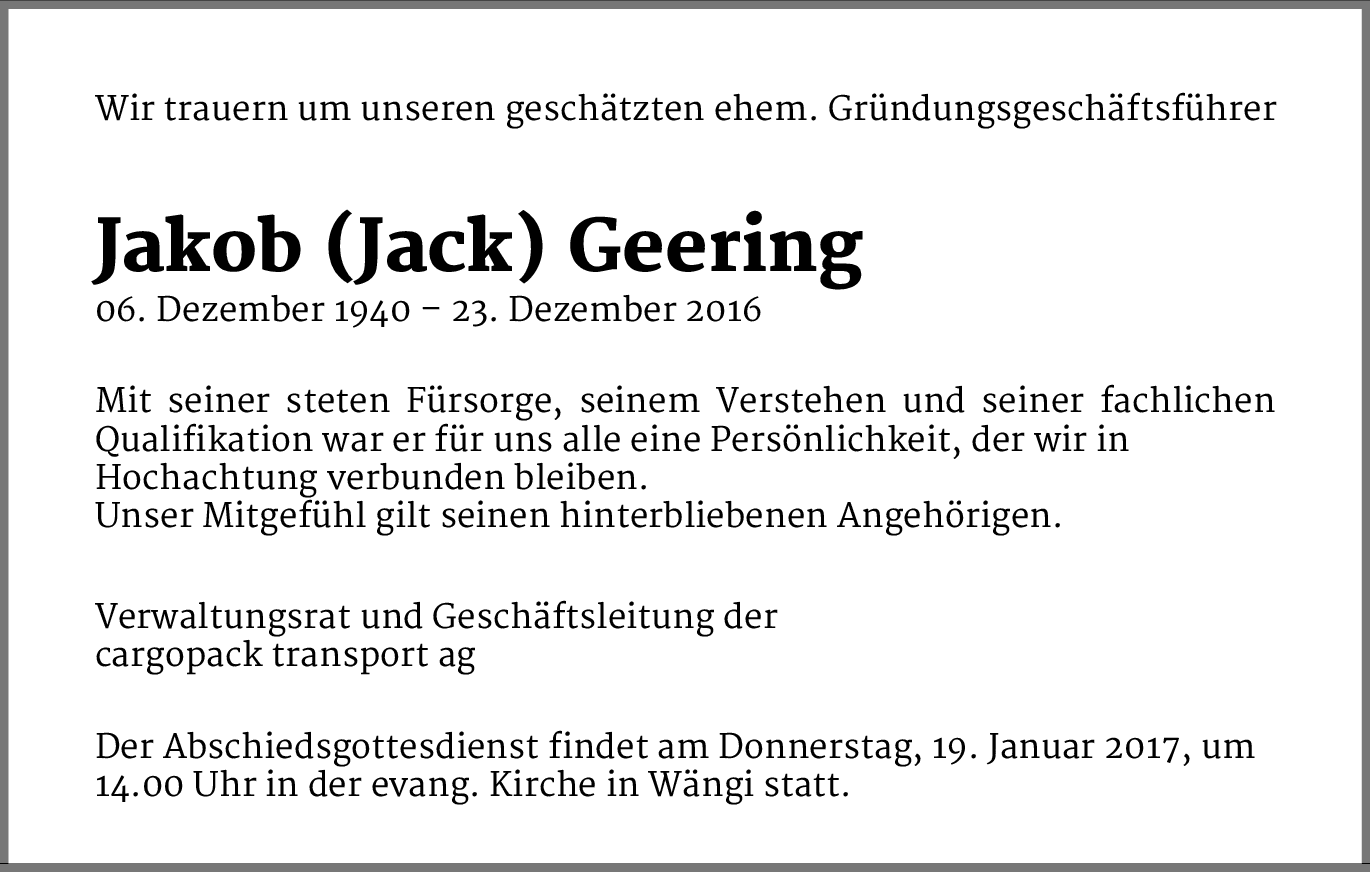 Wir trauern um unseren geschätzten ehem. Gründungsgeschäftsführer

Jakob (Jack) Geering
06. Dezember 1940 – 23. Dezember 2016

Mit seiner steten Fürsorge, seinem Verstehen und seiner fachlichen Qualifikation war er für uns alle eine Persönlichkeit, der wir in Hochachtung verbunden bleiben.
Unser Mitgefühl gilt seinen hinterbliebenen Angehörigen.

Verwaltungsrat und Geschäftsleitung der
cargopack transport ag

Der Abschiedsgottesdienst findet am Donnerstag, 19. Januar 2017, um 14.00 Uhr in der evang. Kirche in Wängi statt.